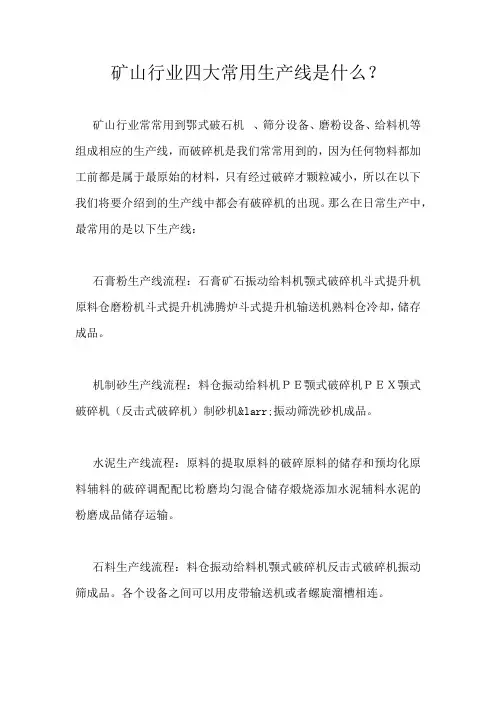 矿山行业四大常用生产线是什么？

矿山行业常常用到鄂式破石机 、筛分设备、磨粉设备、给料机等组成相应的生产线，而破碎机是我们常常用到的，因为任何物料都加工前都是属于最原始的材料，只有经过破碎才颗粒减小，所以在以下我们将要介绍到的生产线中都会有破碎机的出现。那么在日常生产中，最常用的是以下生产线：

石膏粉生产线流程：石膏矿石振动给料机颚式破碎机斗式提升机原料仓磨粉机斗式提升机沸腾炉斗式提升机输送机熟料仓冷却，储存成品。

机制砂生产线流程：料仓振动给料机ＰＥ颚式破碎机ＰＥＸ颚式破碎机（反击式破碎机）制砂机&larr;振动筛洗砂机成品。

水泥生产线流程：原料的提取原料的破碎原料的储存和预均化原料辅料的破碎调配配比粉磨均匀混合储存煅烧添加水泥辅料水泥的粉磨成品储存运输。

石料生产线流程：料仓振动给料机颚式破碎机反击式破碎机振动筛成品。各个设备之间可以用皮带输送机或者螺旋溜槽相连。